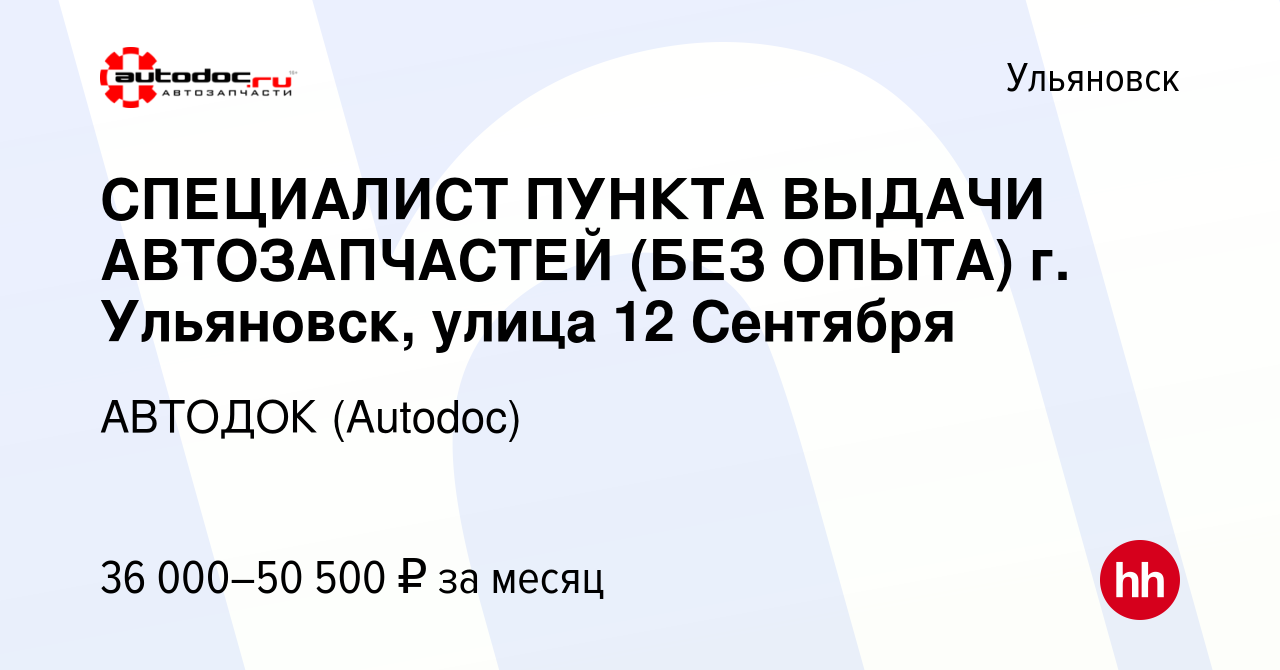 autodoc.ru
АВТОЗАПЧАСТИ

Ульяновск

СПЕЦИАЛИСТ ПУНКТА ВЫДАЧИ АВТОЗАПЧАСТЕЙ (БЕЗ ОПЫТА) г. Ульяновск, улица 12 Сентября

АВТОДОК (Autodoc)

36 000–50 500 ₽ за месяц

hh